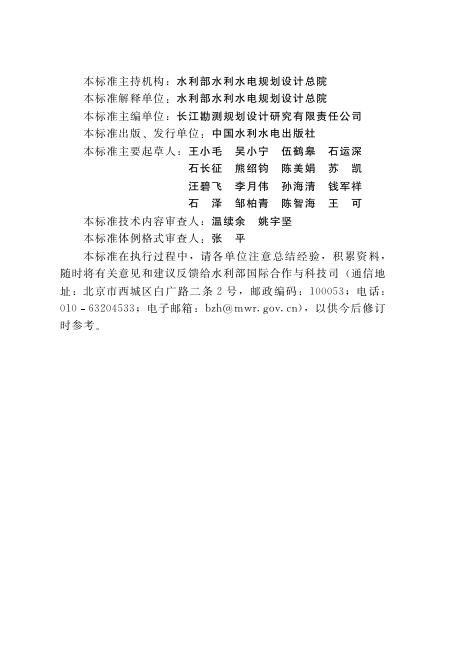 本标准主持机构：水利部水利水电规划设计总院
本标准解释单位：水利部水利水电规划设计总院
本标准主编单位：长江勘测规划设计研究有限责任公司
本标准出版、发行单位：中国水利水电出版社
本标准主要起草人：王小毛　吴小宁　伍鹤皋　石运深
石长征　熊绍钧　陈美娟　苏　凯
汪碧飞　李月伟　孙海清　钱军祥
石　泽　邹柏青　陈智海　王　可
本标准技术内容审查人：温续余　姚宇坚
本标准体例格式审查人：张　平

本标准在执行过程中，请各单位注意总结经验，积累资料，随时将有关意见和建议反馈给水利部国际合作与科技司（通信地址：北京市西城区白广路二条2号，邮政编码：100053；电话：010－63204533；电子邮箱：bzh@mwr.gov.cn），以供今后修订时参考。